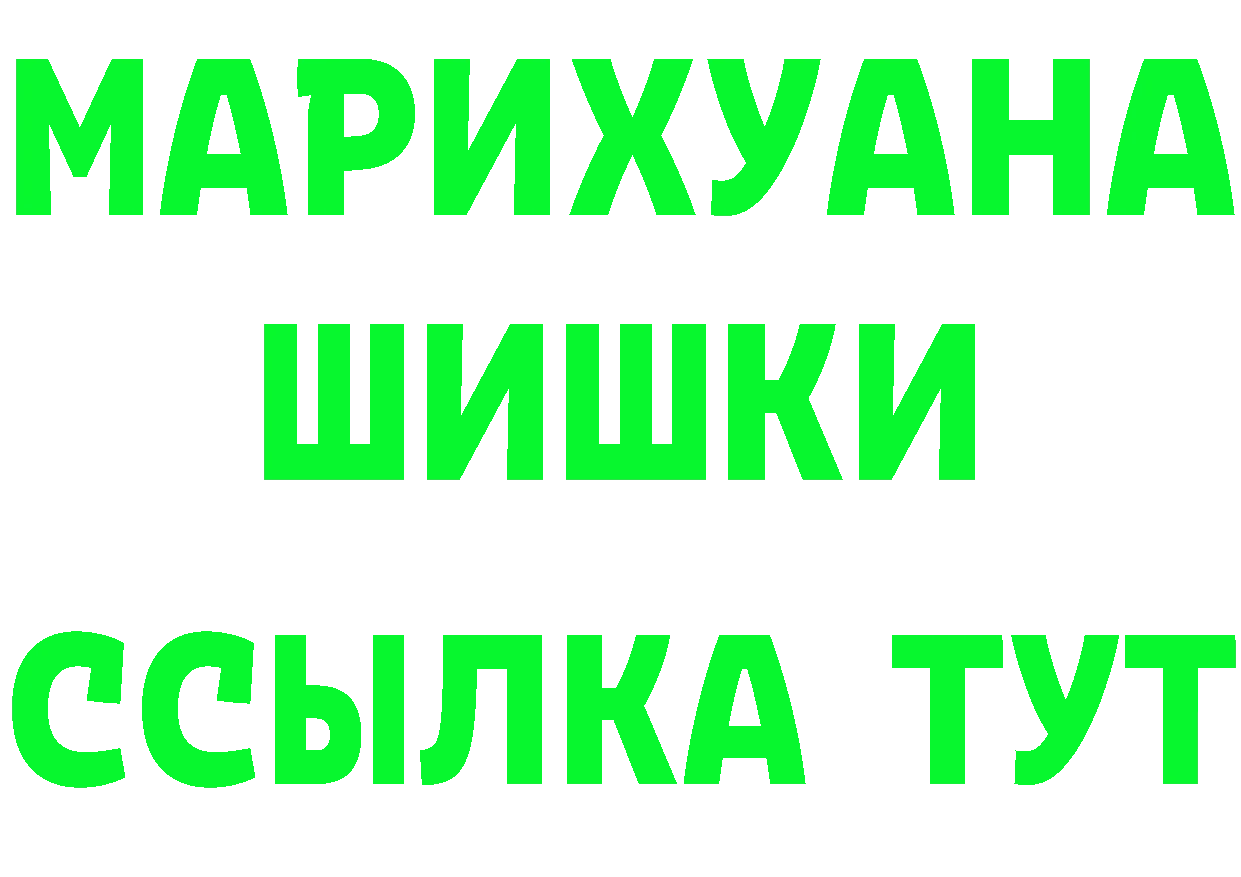 МАРИХУАНА
ШИШКИ
ССЫЛКА ТУТ